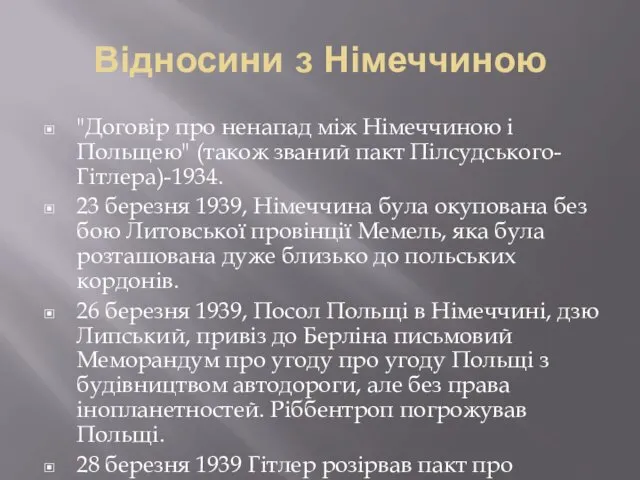 Відносини з Німеччиною

"Договір про ненапад між Німеччиною і Польщею" (також званий пакт Пілсудського-Гітлера)-1934.

23 березня 1939, Німеччина була окупована без бою Литовської провінції Мемель, яка була розташована дуже близько до польських кордонів.

26 березня 1939, Посол Польщі в Німеччині, дзю Липський, привіз до Берліна письмовий Меморандум про угоду про угоду Польщі з будівництвом автодороги, але без права інопланетностей. Ріббентроп погрожував Польщі.

28 березня 1939 Гітлер розірвав пакт про